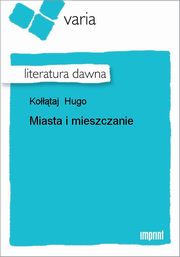 varia

literatura dawna

Kołłątaj Hugo

Miasta i mieszczanie

imprint